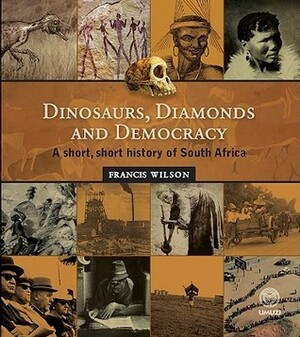 DINOSAURS, DIAMONDS AND DEMOCRACY

A short, short history of South Africa

FRANCIS WILSON

UMUZI